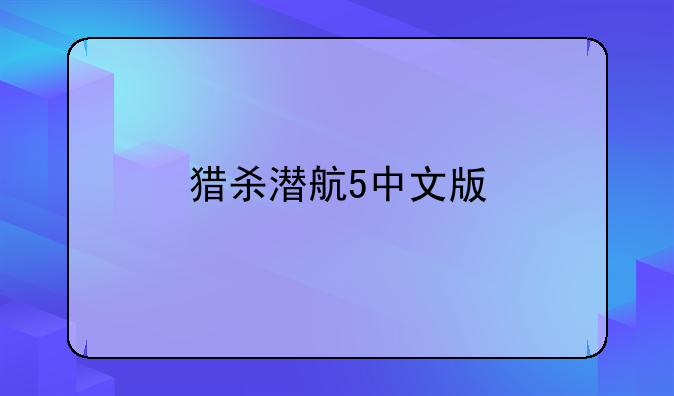 猎杀潜航5中文版